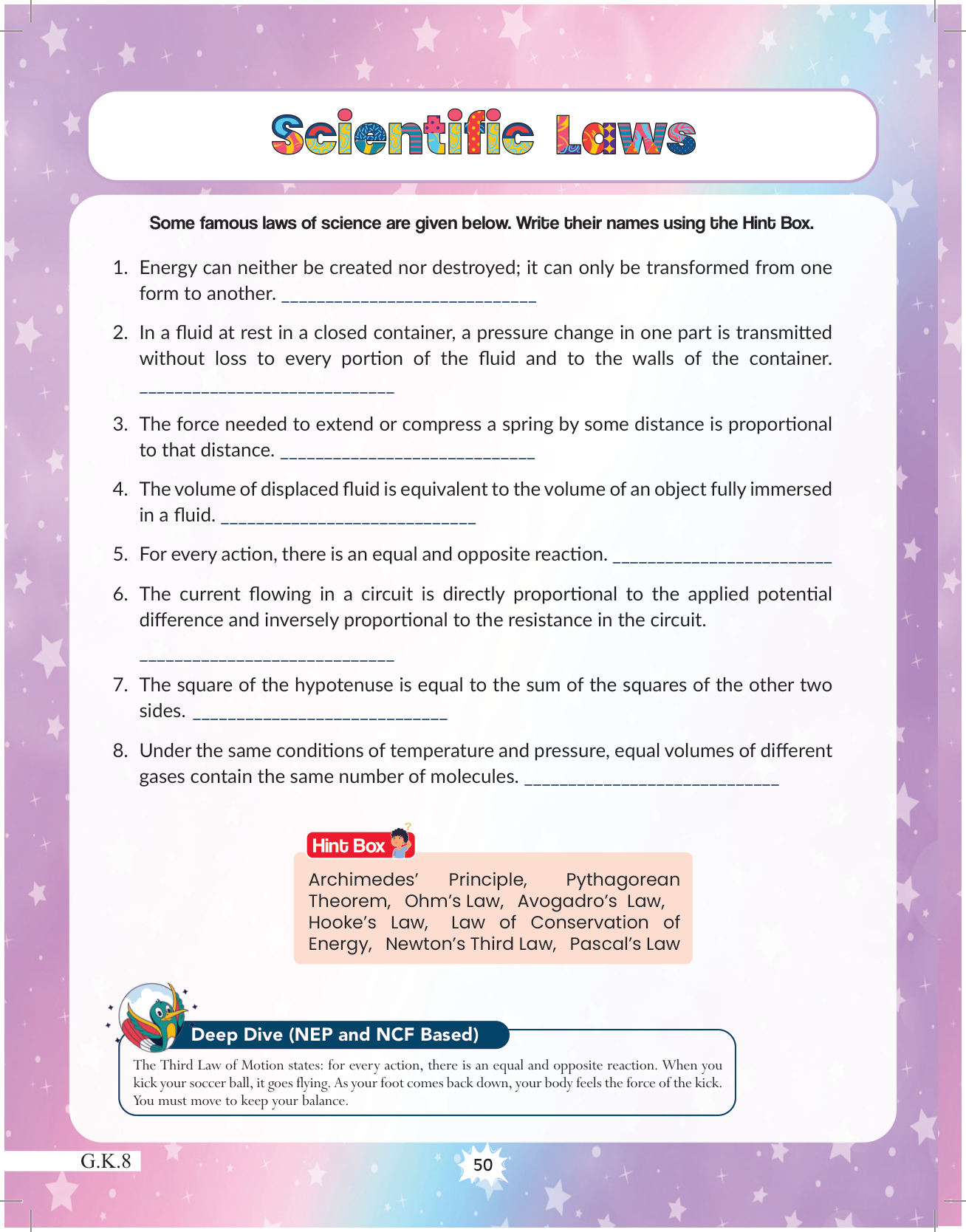 Scientific Laws

Some famous laws of science are given below. Write their names using the Hint Box.

1. Energy can neither be created nor destroyed; it can only be transformed from one form to another. ____________________________

2. In a fluid at rest in a closed container, a pressure change in one part is transmitted without loss to every portion of the fluid and to the walls of the container. ____________________________

3. The force needed to extend or compress a spring by some distance is proportional to that distance. ____________________________

4. The volume of displaced fluid is equivalent to the volume of an object fully immersed in a fluid. ____________________________

5. For every action, there is an equal and opposite reaction. ________________________

6. The current flowing in a circuit is directly proportional to the applied potential difference and inversely proportional to the resistance in the circuit. ____________________________

7. The square of the hypotenuse is equal to the sum of the squares of the other two sides. ____________________________

8. Under the same conditions of temperature and pressure, equal volumes of different gases contain the same number of molecules. ____________________________

Hint Box

Archimedes' Principle, Pythagorean Theorem, Ohm's Law, Avogadro's Law, Hooke's Law, Law of Conservation of Energy, Newton's Third Law, Pascal's Law

Deep Dive (NEP and NCF Based)

The Third Law of Motion states: for every action, there is an equal and opposite reaction. When you kick your soccer ball, it goes flying. As your foot comes back down, your body feels the force of the kick. You must move to keep your balance.

G.K.8

50